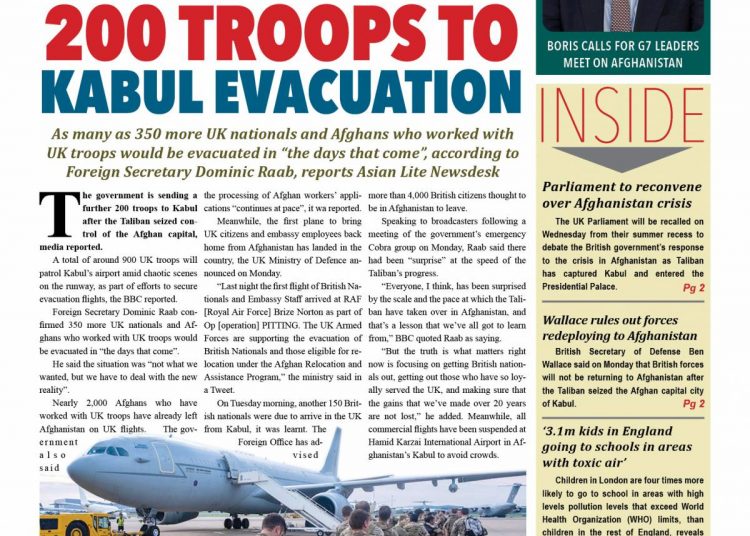 200 TROOPS TO KABUL EVACUATION

As many as 350 more UK nationals and Afghans who worked with UK troops would be evacuated in "the days that come", according to Foreign Secretary Dominic Raab, reports Asian Lite Newsdesk

The government is sending a further 200 troops to Kabul after the Taliban seized control of the Afghan capital, media reported.

A total of around 900 UK troops will patrol Kabul's airport amid chaotic scenes on the runway, as part of efforts to secure evacuation flights, the BBC reported.

Foreign Secretary Dominic Raab confirmed 350 more UK nationals and Afghans who worked with UK troops would be evacuated in "the days that come".

He said the situation was "not what we wanted, but we have to deal with the new reality".

Nearly 2,000 Afghans who have worked with UK troops have already left Afghanistan on UK flights. The government also said

the processing of Afghan workers' applications "continues at pace", it wa reported.

Meanwhile, the first plane to bring UK citizens and embassy employees back home from Afghanistan has landed in the country, the UK Ministry of Defence announced on Monday.

"Last night the first flight of British Nationals and Embassy Staff arrived at RAF [Royal Air Force] Brize Norton as part of Op [operation] PITTING. The UK Armed Forces are supporting the evacuation of British Nationals and those eligible for relocation under the Afghan Relocation and Assistance Program," the ministry said in a Tweet.

On Tuesday morning, another 150 British nationals were due to arrive in the UK from Kabul, it was learnt. The Foreign Office has advised

more than 4,000 British citizens thought to be in Afghanistan to leave.

Speaking to broadcasters following a meeting of the government's emergency Cobra group on Monday, Raab said there had been "surprise" at the speed of the Taliban's progress.

"Everyone, I think, has been surprised by the scale and the pace at which the Taliban have taken over in Afghanistan, and that's a lesson that we've all got to learn from," BBC quoted Raab as saying.

"But the truth is what matters right now is focusing on getting British nationals out, getting out those who have so loyally served the UK, and making sure that the gains that we've made over 20 years are not lost," he added. Meanwhile, all commercial flights have been suspended at Hamid Karzai International Airport in Afghanistan's Kabul to avoid crowds.

BORIS CALLS FOR G7 LEADERS MEET ON AFGHANISTAN

INSIDE

Parliament to reconvene over Afghanistan crisis
The UK Parliament will be recalled on Wednesday from their summer recess to debate the British government's response to the crisis in Afghanistan as Taliban has captured Kabul and entered the Presidential Palace. Pg 2

Wallace rules out forces redeploying to Afghanistan
British Secretary of Defense Ben Wallace said on Monday that British forces will not be returning to Afghanistan after the Taliban seized the Afghan capital city of Kabul. Pg 2

'3.1m kids in England going to schools in areas with toxic air'
Children in London are four times more likely to go to school in areas with high levels pollution levels that exceed World Health Organization (WHO) limits, than children in the rest of England, reveals